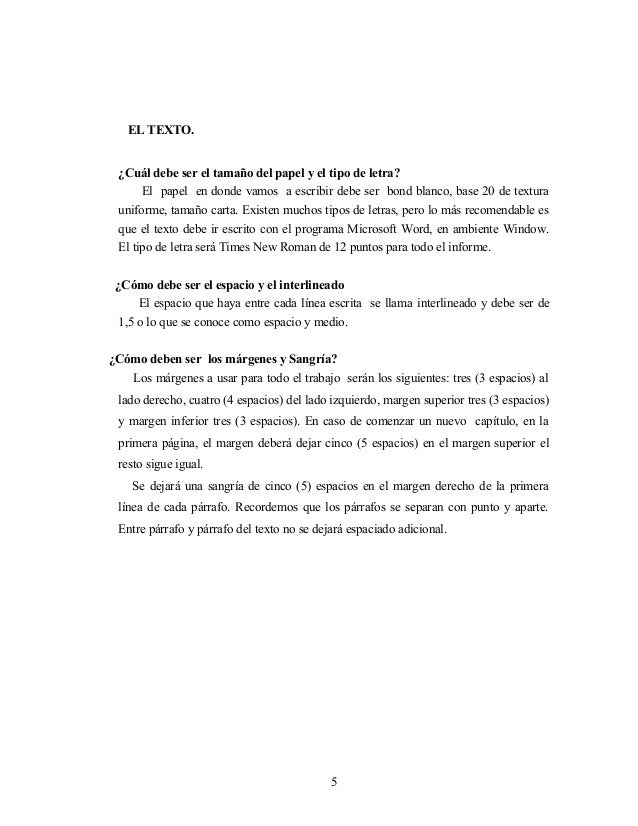 EL TEXTO.

¿Cuál debe ser el tamaño del papel y el tipo de letra?

El papel en donde vamos a escribir debe ser bond blanco, base 20 de textura uniforme, tamaño carta. Existen muchos tipos de letras, pero lo más recomendable es que el texto debe ir escrito con el programa Microsoft Word, en ambiente Window. El tipo de letra será Times New Roman de 12 puntos para todo el informe.

¿Cómo debe ser el espacio y el interlineado

El espacio que haya entre cada línea escrita se llama interlineado y debe ser de 1,5 o lo que se conoce como espacio y medio.

¿Cómo deben ser los márgenes y Sangría?

Los márgenes a usar para todo el trabajo serán los siguientes: tres (3 espacios) al lado derecho, cuatro (4 espacios) del lado izquierdo, margen superior tres (3 espacios) y margen inferior tres (3 espacios). En caso de comenzar un nuevo capítulo, en la primera página, el margen deberá dejar cinco (5 espacios) en el margen superior el resto sigue igual.

Se dejará una sangría de cinco (5) espacios en el margen derecho de la primera línea de cada párrafo. Recordemos que los párrafos se separan con punto y aparte. Entre párrafo y párrafo del texto no se dejará espaciado adicional.

5